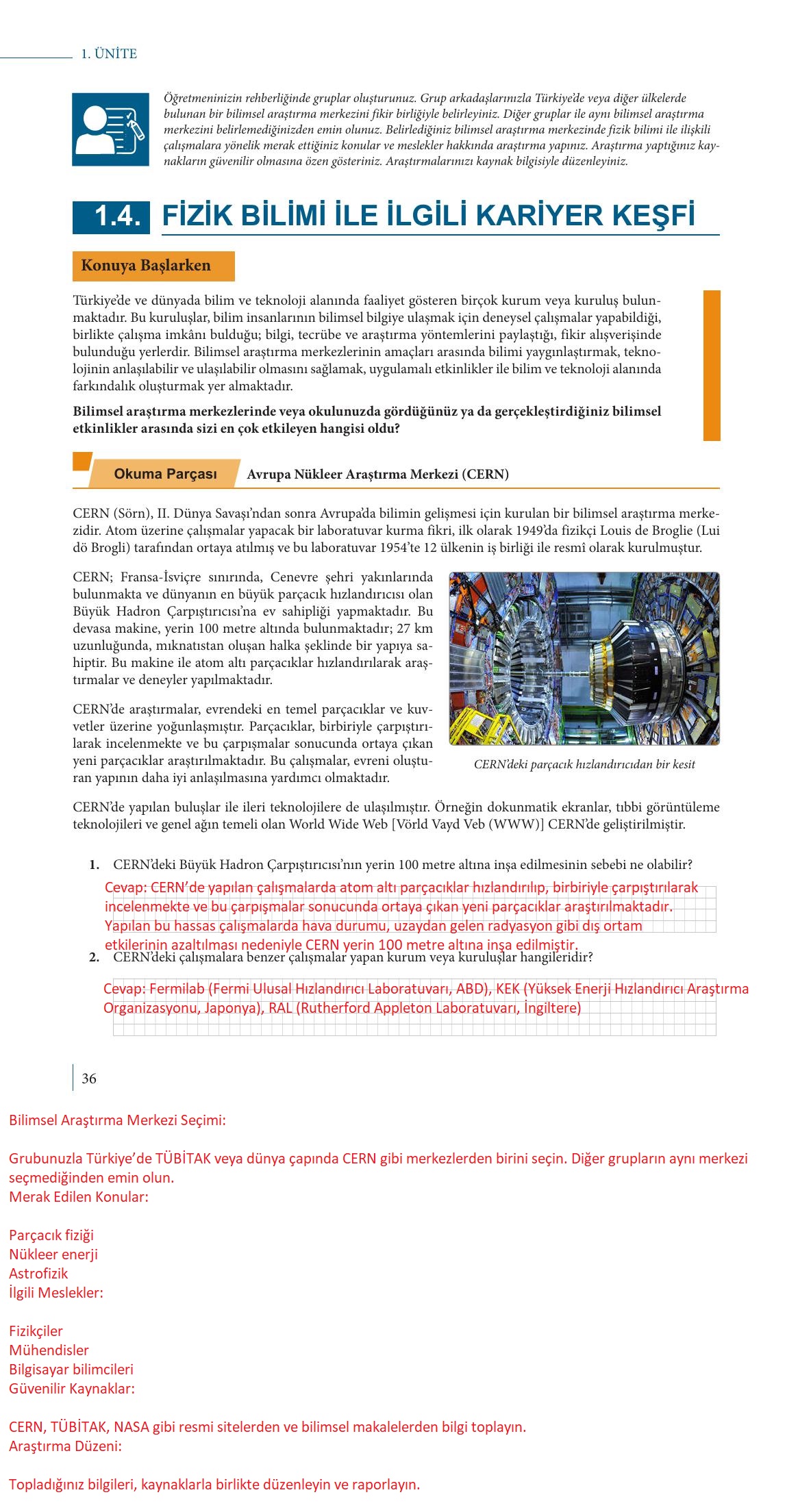 1. ÜNİTE

Öğretmeninizin rehberliğinde gruplar oluşturunuz. Grup arkadaşlarınızla Türkiye'de veya diğer ülkelerde bulunan bir bilimsel araştırma merkezini fikir birliğiyle belirleyiniz. Diğer gruplar ile aynı bilimsel araştırma merkezini belirlemediğinizden emin olunuz. Belirlediğiniz bilimsel araştırma merkezinde fizik bilimi ile ilişkili çalışmalara yönelik merak ettiğiniz konular ve meslekler hakkında araştırma yapınız. Araştırma yaptığınız kaynakların güvenilir olmasına özen gösteriniz. Araştırmalarınızı kaynak bilgisiyle düzenleyiniz.

1.4. FİZİK BİLİMİ İLE İLGİLİ KARİYER KEŞFİ

Konuya Başlarken

Türkiye'de ve dünyada bilim ve teknoloji alanında faaliyet gösteren birçok kurum veya kuruluş bulunmaktadır. Bu kuruluşlar, bilim insanlarının bilimsel bilgiye ulaşmak için deneysel çalışmalar yapabildiği, birlikte çalışma imkânı bulduğu; bilgi, tecrübe ve araştırma yöntemlerini paylaştığı, fikir alışverişinde bulunduğu yerlerdir. Bilimsel araştırma merkezlerinin amaçları arasında bilimi yaygınlaştırmak, teknolojinin anlaşılabilir ve ulaşılabilir olmasını sağlamak, uygulamalı etkinlikler ile bilim ve teknoloji alanında farkındalık oluşturmak yer almaktadır.

Bilimsel araştırma merkezlerinde veya okulunuzda gördüğünüz ya da gerçekleştirdiğiniz bilimsel etkinlikler arasında sizi en çok etkileyen hangisi oldu?

Okuma Parçası Avrupa Nükleer Araştırma Merkezi (CERN)

CERN (Sörn), II. Dünya Savaşı'ndan sonra Avrupa'da bilimin gelişmesi için kurulan bir bilimsel araştırma merkezidir. Atom üzerine çalışmalar yapacak bir laboratuvar kurma fikri, ilk olarak 1949'da fizikçi Louis de Broglie (Lui dö Brogli) tarafından ortaya atılmış ve bu laboratuvar 1954'te 12 ülkenin iş birliği ile resmî olarak kurulmuştur.

CERN; Fransa-İsviçre sınırında, Cenevre şehri yakınlarında bulunmakta ve dünyanın en büyük parçacık hızlandırıcısı olan Büyük Hadron Çarpıştırıcısı'na ev sahipliği yapmaktadır. Bu devasa makine, yerin 100 metre altında bulunmaktadır; 27 km uzunluğunda, mıknatıstan oluşan halka şeklinde bir yapıya sahiptir. Bu makine ile atom altı parçacıklar hızlandırılarak araştırmalar ve deneyler yapılmaktadır.

CERN'de araştırmalar, evrendeki en temel parçacıklar ve kuvvetler üzerine yoğunlaşmıştır. Parçacıklar, birbiriyle çarpıştırılarak incelenmekte ve bu çarpışmalar sonucunda ortaya çıkan yeni parçacıklar araştırılmaktadır. Bu çalışmalar, evreni oluşturan yapının daha iyi anlaşılmasına yardımcı olmaktadır.

CERN'deki parçacık hızlandırıcıdan bir kesit

CERN'de yapılan buluşlar ile ileri teknolojilere de ulaşılmıştır. Örneğin dokunmatik ekranlar, tıbbi görüntüleme teknolojileri ve genel ağın temeli olan World Wide Web [Vörld Vayd Veb (WWW)] CERN'de geliştirilmiştir.

1. CERN'deki Büyük Hadron Çarpıştırıcısı'nın yerin 100 metre altına inşa edilmesinin sebebi ne olabilir?
Cevap: CERN'de yapılan çalışmalarda atom altı parçacıklar hızlandırılıp, birbiriyle çarpıştırılarak incelenmekte ve bu çarpışmalar sonucunda ortaya çıkan yeni parçacıklar araştırılmaktadır. Yapılan bu hassas çalışmalarda hava durumu, uzaydan gelen radyasyon gibi dış ortam etkilerinin azaltılması nedeniyle CERN yerin 100 metre altına inşa edilmiştir.
2. CERN'deki çalışmalara benzer çalışmalar yapan kurum veya kuruluşlar hangileridir?
Cevap: Fermilab (Fermi Ulusal Hızlandırıcı Laboratuvarı, ABD), KEK (Yüksek Enerji Hızlandırıcı Araştırma Organizasyonu, Japonya), RAL (Rutherford Appleton Laboratuvarı, İngiltere)

36

Bilimsel Araştırma Merkezi Seçimi:

Grubunuzla Türkiye'de TÜBİTAK veya dünya çapında CERN gibi merkezlerden birini seçin. Diğer grupların aynı merkezi seçmediğinden emin olun.
Merak Edilen Konular:

Parçacık fiziği
Nükleer enerji
Astrofizik
İlgili Meslekler:

Fizikçiler
Mühendisler
Bilgisayar bilimcileri
Güvenilir Kaynaklar:

CERN, TÜBİTAK, NASA gibi resmi sitelerden ve bilimsel makalelerden bilgi toplayın.
Araştırma Düzeni:

Topladığınız bilgileri, kaynaklarla birlikte düzenleyin ve raporlayın.